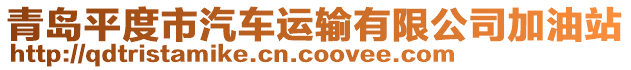 青岛平度市汽车运输有限公司加油站
http://qdtristamike.cn.coovee.com